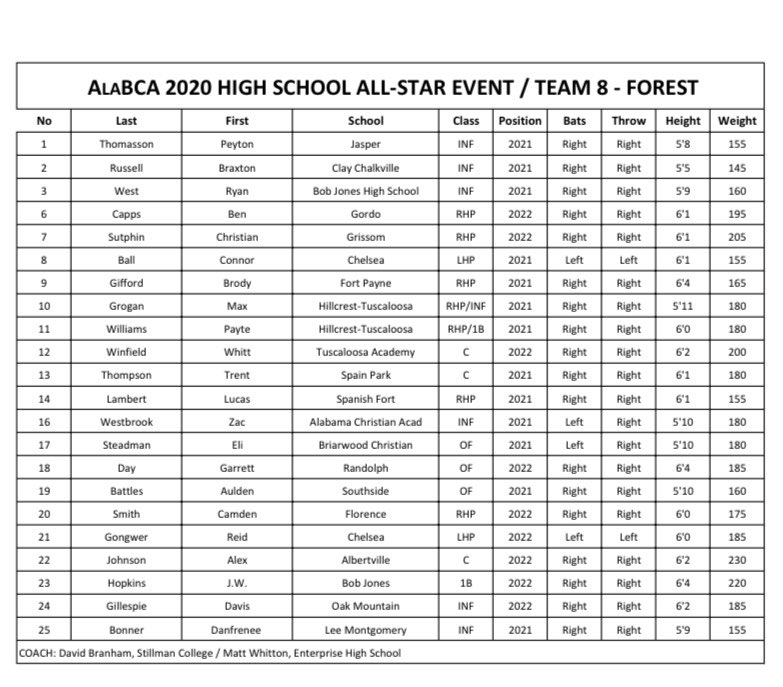 ALABCA 2020 HIGH SCHOOL ALL-STAR EVENT / TEAM 8 - FOREST

| No | Last | First | School | Class | Position | Bats | Throw | Height | Weight |
|---|---|---|---|---|---|---|---|---|---|
| 1 | Thomasson | Peyton | Jasper | INF | 2021 | Right | Right | 5'8 | 155 |
| 2 | Russell | Braxton | Clay Chalkville | INF | 2021 | Right | Right | 5'5 | 145 |
| 3 | West | Ryan | Bob Jones High School | INF | 2021 | Right | Right | 5'9 | 160 |
| 6 | Capps | Ben | Gordo | RHP | 2022 | Right | Right | 6'1 | 195 |
| 7 | Sutphin | Christian | Grissom | RHP | 2022 | Right | Right | 6'1 | 205 |
| 8 | Ball | Connor | Chelsea | LHP | 2021 | Left | Left | 6'1 | 155 |
| 9 | Gifford | Brody | Fort Payne | RHP | 2021 | Right | Right | 6'4 | 165 |
| 10 | Grogan | Max | Hillcrest-Tuscaloosa | RHP/INF | 2021 | Right | Right | 5'11 | 180 |
| 11 | Williams | Payte | Hillcrest-Tuscaloosa | RHP/1B | 2021 | Right | Right | 6'0 | 180 |
| 12 | Winfield | Whitt | Tuscaloosa Academy | C | 2022 | Right | Right | 6'2 | 200 |
| 13 | Thompson | Trent | Spain Park | C | 2021 | Right | Right | 6'1 | 180 |
| 14 | Lambert | Lucas | Spanish Fort | RHP | 2021 | Right | Right | 6'1 | 155 |
| 16 | Westbrook | Zac | Alabama Christian Acad | INF | 2021 | Left | Right | 5'10 | 180 |
| 17 | Steadman | Eli | Briarwood Christian | OF | 2021 | Left | Right | 5'10 | 180 |
| 18 | Day | Garrett | Randolph | OF | 2022 | Right | Right | 6'4 | 185 |
| 19 | Battles | Aulden | Southside | OF | 2021 | Right | Right | 5'10 | 160 |
| 20 | Smith | Camden | Florence | RHP | 2022 | Right | Right | 6'0 | 175 |
| 21 | Gongwer | Reid | Chelsea | LHP | 2022 | Left | Left | 6'0 | 185 |
| 22 | Johnson | Alex | Albertville | C | 2022 | Right | Right | 6'2 | 230 |
| 23 | Hopkins | J.W. | Bob Jones | 1B | 2022 | Right | Right | 6'4 | 220 |
| 24 | Gillespie | Davis | Oak Mountain | INF | 2022 | Right | Right | 6'2 | 185 |
| 25 | Bonner | Danfrenee | Lee Montgomery | INF | 2021 | Right | Right | 5'9 | 155 |

COACH: David Branham, Stillman College / Matt Whitton, Enterprise High School